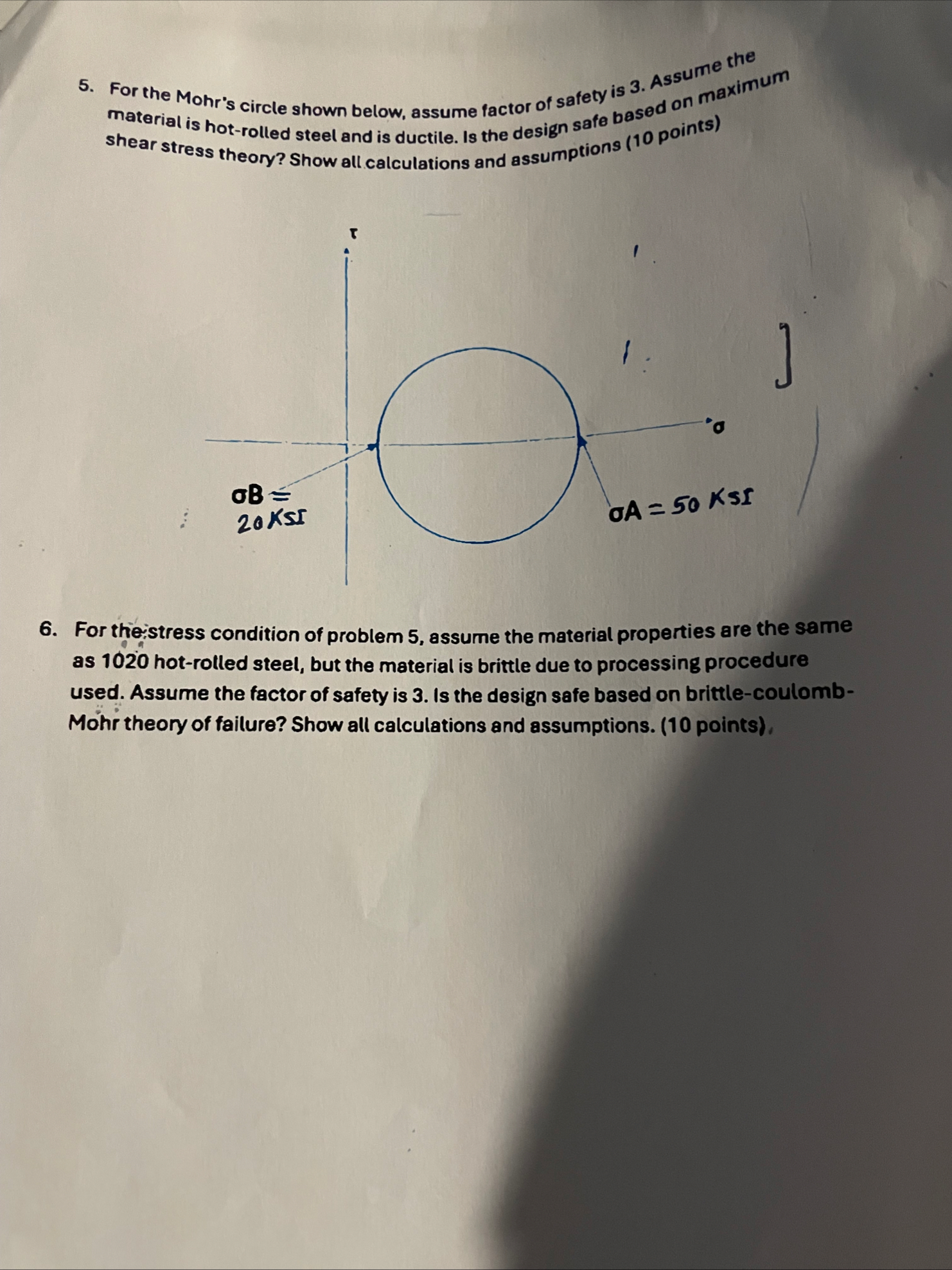 5. For the Mohr's circle shown below, assume factor of safety is 3. Assume the material is hot-rolled steel and is ductile. Is the design safe based on maximum shear stress theory? Show all calculations and assumptions (10 points)

$\tau$

$\sigma$

$\sigma B =$ 20 KSI

$\sigma A = 50$ KSI

6. For the stress condition of problem 5, assume the material properties are the same as 1020 hot-rolled steel, but the material is brittle due to processing procedure used. Assume the factor of safety is 3. Is the design safe based on brittle-coulomb-Mohr theory of failure? Show all calculations and assumptions. (10 points)